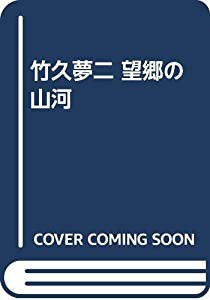 竹久夢二 望郷の山河

COVER COMING SOON